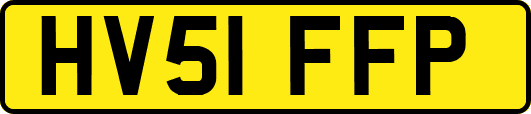 HV51 FFP